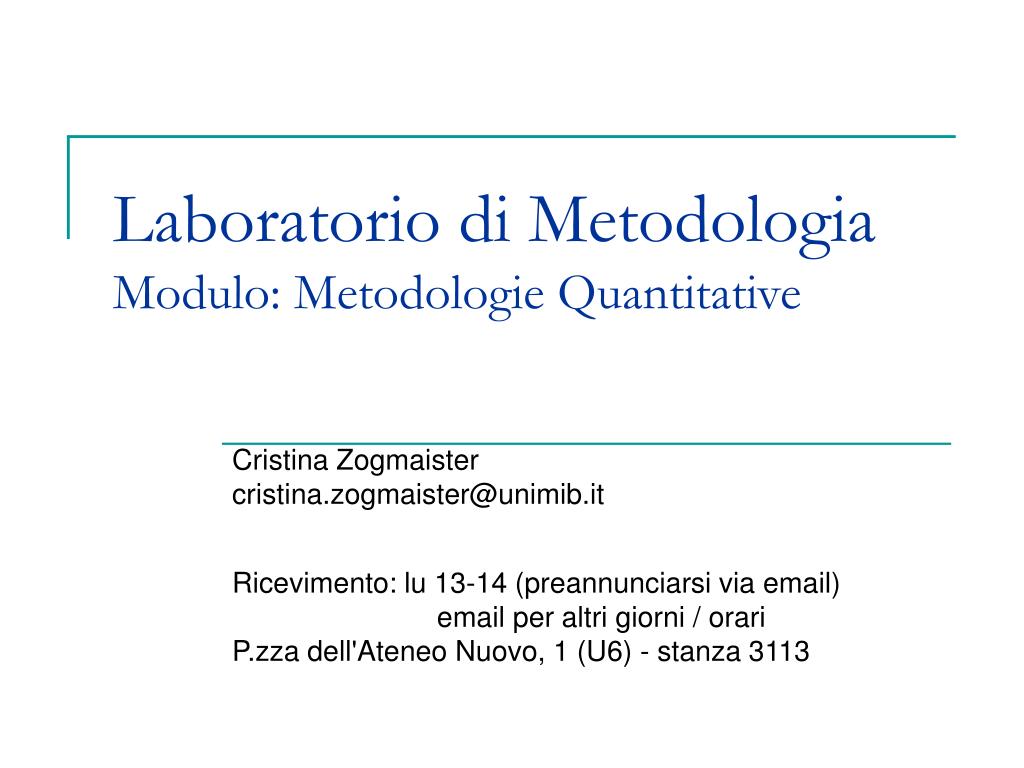 Laboratorio di Metodologia
Modulo: Metodologie Quantitative

Cristina Zogmaister
cristina.zogmaister@unimib.it

Ricevimento: lu 13-14 (preannunciarsi via email)
email per altri giorni / orari
P.zza dell'Ateneo Nuovo, 1 (U6) - stanza 3113